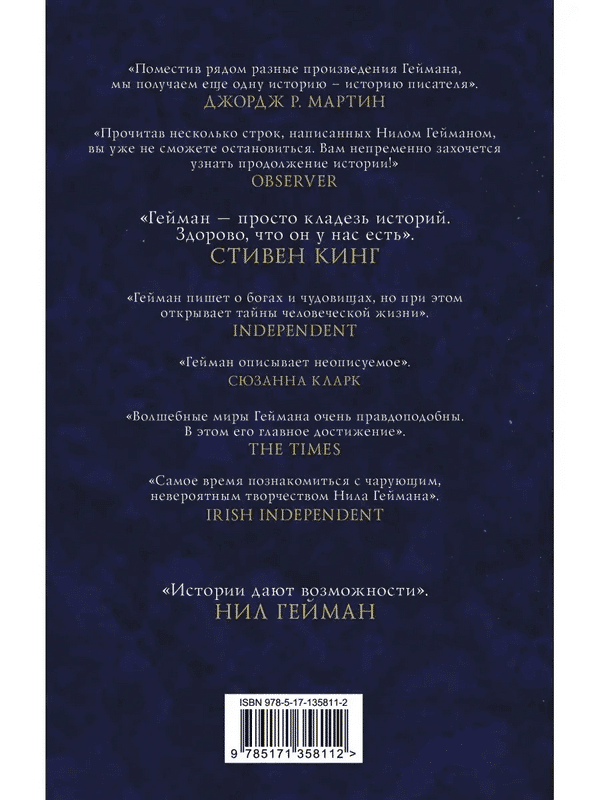 «Поместив рядом разные произведения Геймана, мы получаем еще одну историю – историю писателя».
ДЖОРДЖ Р. МАРТИН

«Прочитав несколько строк, написанных Нилом Гейманом, вы уже не сможете остановиться. Вам непременно захочется узнать продолжение истории!»
OBSERVER

«Гейман — просто кладезь историй. Здорово, что он у нас есть».
СТИВЕН КИНГ

«Гейман пишет о богах и чудовищах, но при этом открывает тайны человеческой жизни».
INDEPENDENT

«Гейман описывает неописуемое».
СЮЗАННА КЛАРК

«Волшебные миры Геймана очень правдоподобны. В этом его главное достижение».
THE TIMES

«Самое время познакомиться с чарующим, невероятным творчеством Нила Геймана».
IRISH INDEPENDENT

«Истории дают возможности».
НИЛ ГЕЙМАН

ISBN 978-5-17-135811-2

9 785171 358112 >